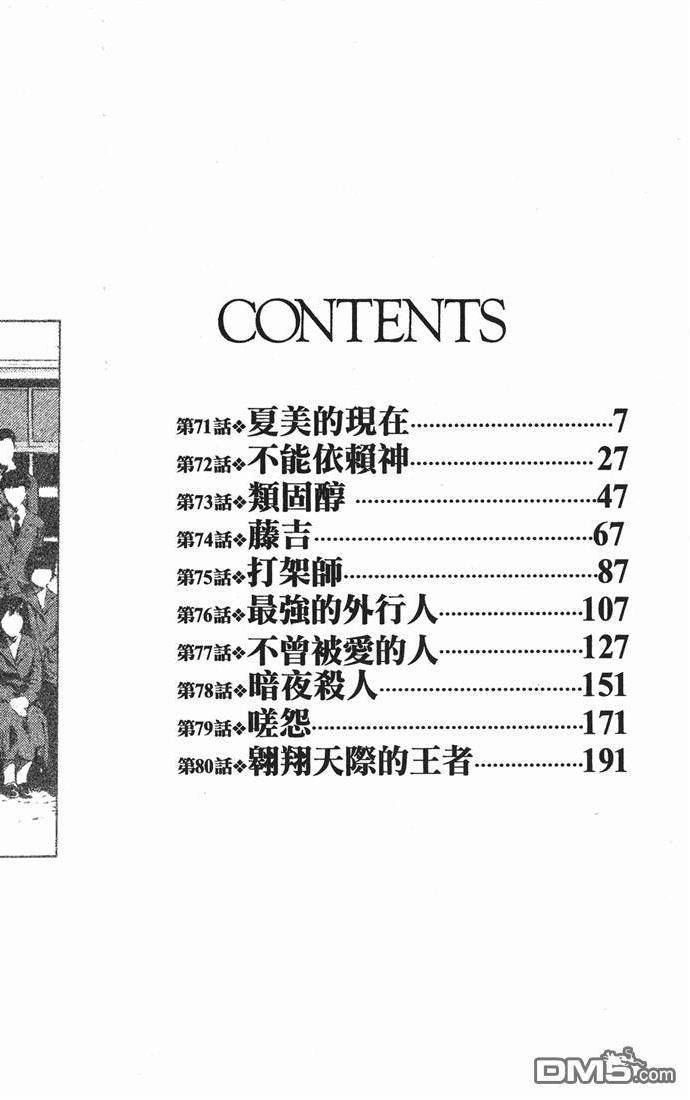 CONTENTS

第71話❖夏美的現在 7
第72話❖不能依賴神 27
第73話❖類固醇 47
第74話❖藤吉 67
第75話❖打架師 87
第76話❖最強的外行人 107
第77話❖不曾被愛的人 127
第78話❖暗夜殺人 151
第79話❖嗟怨 171
第80話❖翱翔天際的王者 191

DM5.com